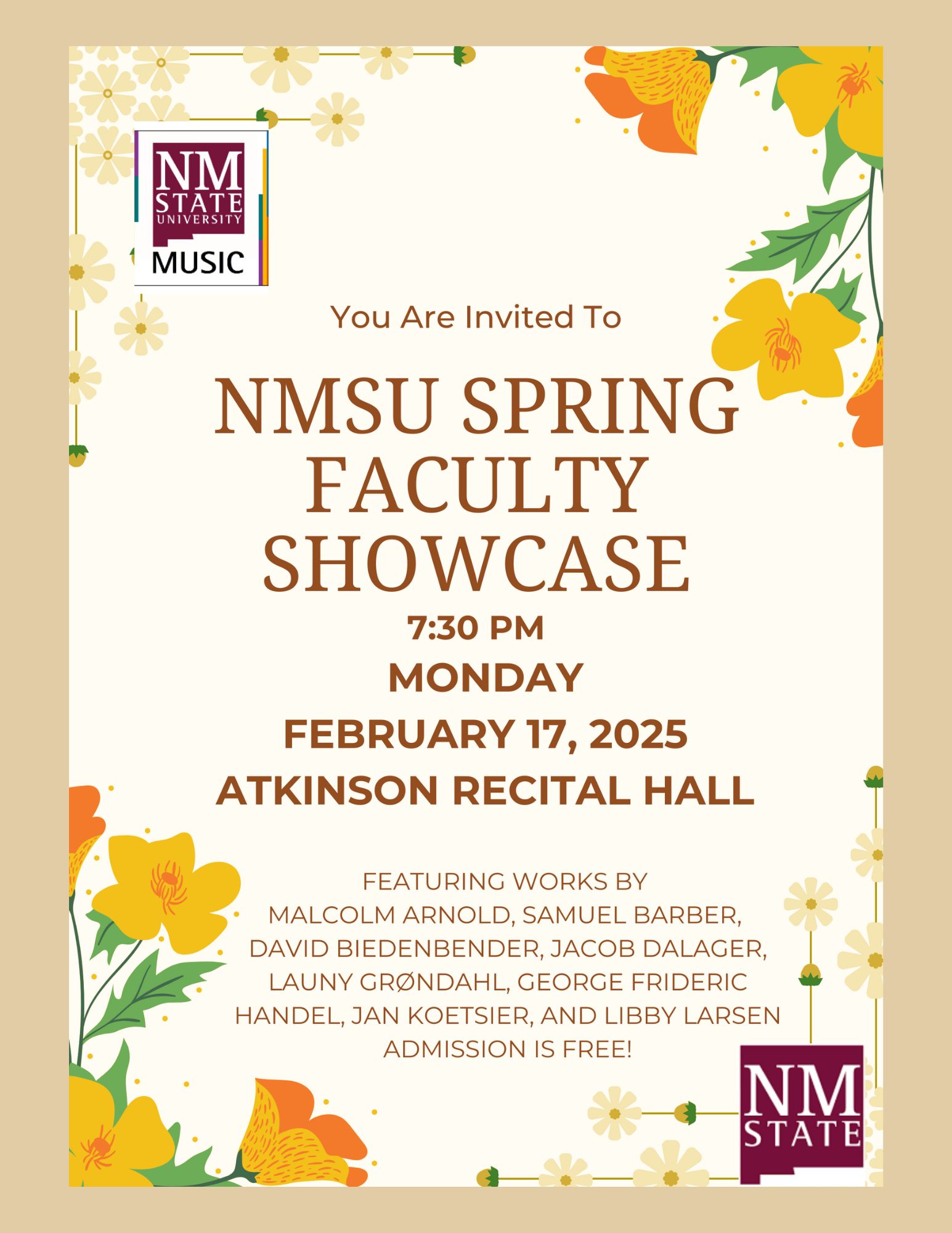 NM STATE UNIVERSITY MUSIC

You Are Invited To

NMSU SPRING FACULTY SHOWCASE

7:30 PM
MONDAY
FEBRUARY 17, 2025
ATKINSON RECITAL HALL

FEATURING WORKS BY
MALCOLM ARNOLD, SAMUEL BARBER, DAVID BIEDENBENDER, JACOB DALAGER, LAUNY GRØNDAHL, GEORGE FRIDERIC HANDEL, JAN KOETSIER, AND LIBBY LARSEN
ADMISSION IS FREE!

NM STATE